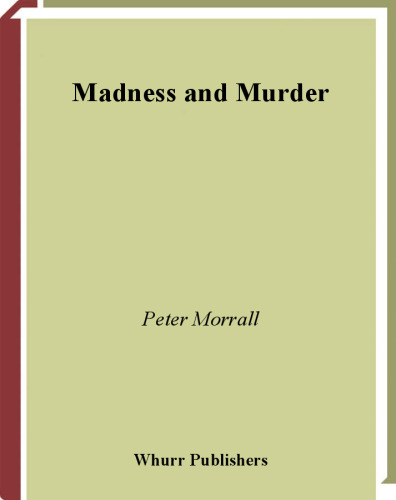 Madness and Murder

Peter Morrall

Whurr Publishers